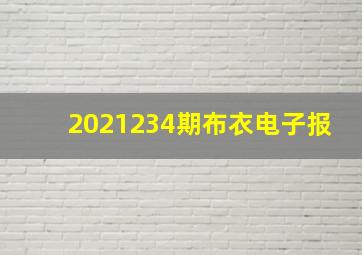 2021234期布衣电子报